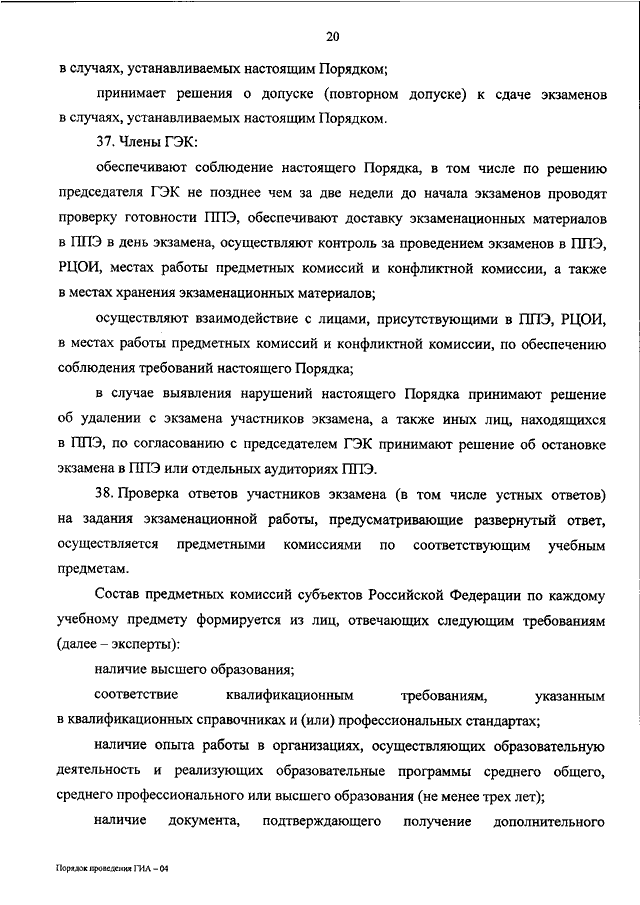 20

в случаях, устанавливаемых настоящим Порядком;

принимает решения о допуске (повторном допуске) к сдаче экзаменов в случаях, устанавливаемых настоящим Порядком.

37. Члены ГЭК:

обеспечивают соблюдение настоящего Порядка, в том числе по решению председателя ГЭК не позднее чем за две недели до начала экзаменов проводят проверку готовности ППЭ, обеспечивают доставку экзаменационных материалов в ППЭ в день экзамена, осуществляют контроль за проведением экзаменов в ППЭ, РЦОИ, местах работы предметных комиссий и конфликтной комиссии, а также в местах хранения экзаменационных материалов;

осуществляют взаимодействие с лицами, присутствующими в ППЭ, РЦОИ, в местах работы предметных комиссий и конфликтной комиссии, по обеспечению соблюдения требований настоящего Порядка;

в случае выявления нарушений настоящего Порядка принимают решение об удалении с экзамена участников экзамена, а также иных лиц, находящихся в ППЭ, по согласованию с председателем ГЭК принимают решение об остановке экзамена в ППЭ или отдельных аудиториях ППЭ.

38. Проверка ответов участников экзамена (в том числе устных ответов) на задания экзаменационной работы, предусматривающие развернутый ответ, осуществляется предметными комиссиями по соответствующим учебным предметам.

Состав предметных комиссий субъектов Российской Федерации по каждому учебному предмету формируется из лиц, отвечающих следующим требованиям (далее – эксперты):

наличие высшего образования;

соответствие квалификационным требованиям, указанным в квалификационных справочниках и (или) профессиональных стандартах;

наличие опыта работы в организациях, осуществляющих образовательную деятельность и реализующих образовательные программы среднего общего, среднего профессионального или высшего образования (не менее трех лет);

наличие документа, подтверждающего получение дополнительного

Порядок проведения ГИА – 04